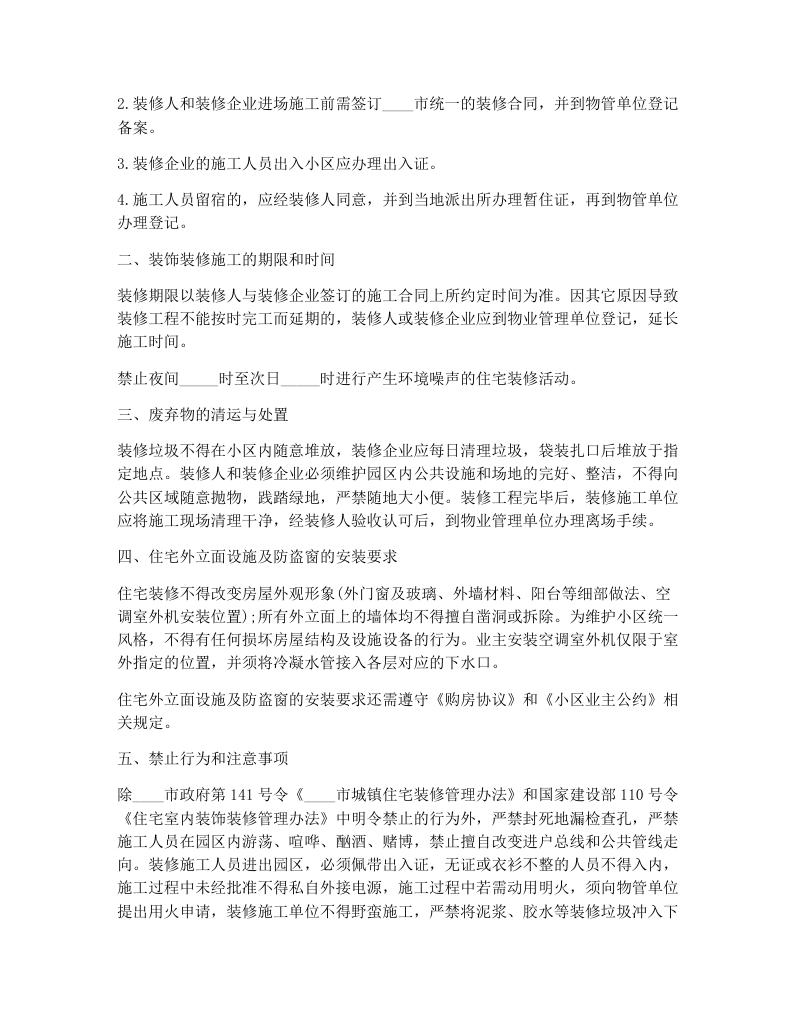 2.装修人和装修企业进场施工前需签订____市统一的装修合同，并到物管单位登记备案。

3.装修企业的施工人员出入小区应办理出入证。

4.施工人员留宿的，应经装修人同意，并到当地派出所办理暂住证，再到物管单位办理登记。

二、装饰装修施工的期限和时间

装修期限以装修人与装修企业签订的施工合同上所约定时间为准。因其它原因导致装修工程不能按时完工而延期的，装修人或装修企业应到物业管理单位登记，延长施工时间。

禁止夜间_____时至次日_____时进行产生环境噪声的住宅装修活动。

三、废弃物的清运与处置

装修垃圾不得在小区内随意堆放，装修企业应每日清理垃圾，袋装扎口后堆放于指定地点。装修人和装修企业必须维护园区内公共设施和场地的完好、整洁，不得向公共区域随意抛物，践踏绿地，严禁随地大小便。装修工程完毕后，装修施工单位应将施工现场清理干净，经装修人验收认可后，到物业管理单位办理离场手续。

四、住宅外立面设施及防盗窗的安装要求

住宅装修不得改变房屋外观形象(外门窗及玻璃、外墙材料、阳台等细部做法、空调室外机安装位置);所有外立面上的墙体均不得擅自凿洞或拆除。为维护小区统一风格，不得有任何损坏房屋结构及设施设备的行为。业主安装空调室外机仅限于室外指定的位置，并须将冷凝水管接入各层对应的下水口。

住宅外立面设施及防盗窗的安装要求还需遵守《购房协议》和《小区业主公约》相关规定。

五、禁止行为和注意事项

除____市政府第141号令《____市城镇住宅装修管理办法》和国家建设部110号令《住宅室内装饰装修管理办法》中明令禁止的行为外，严禁封死地漏检查孔，严禁施工人员在园区内游荡、喧哗、酗酒、赌博，禁止擅自改变进户总线和公共管线走向。装修施工人员进出园区，必须佩带出入证，无证或衣衫不整的人员不得入内，施工过程中未经批准不得私自外接电源，施工过程中若需动用明火，须向物管单位提出用火申请，装修施工单位不得野蛮施工，严禁将泥浆、胶水等装修垃圾冲入下